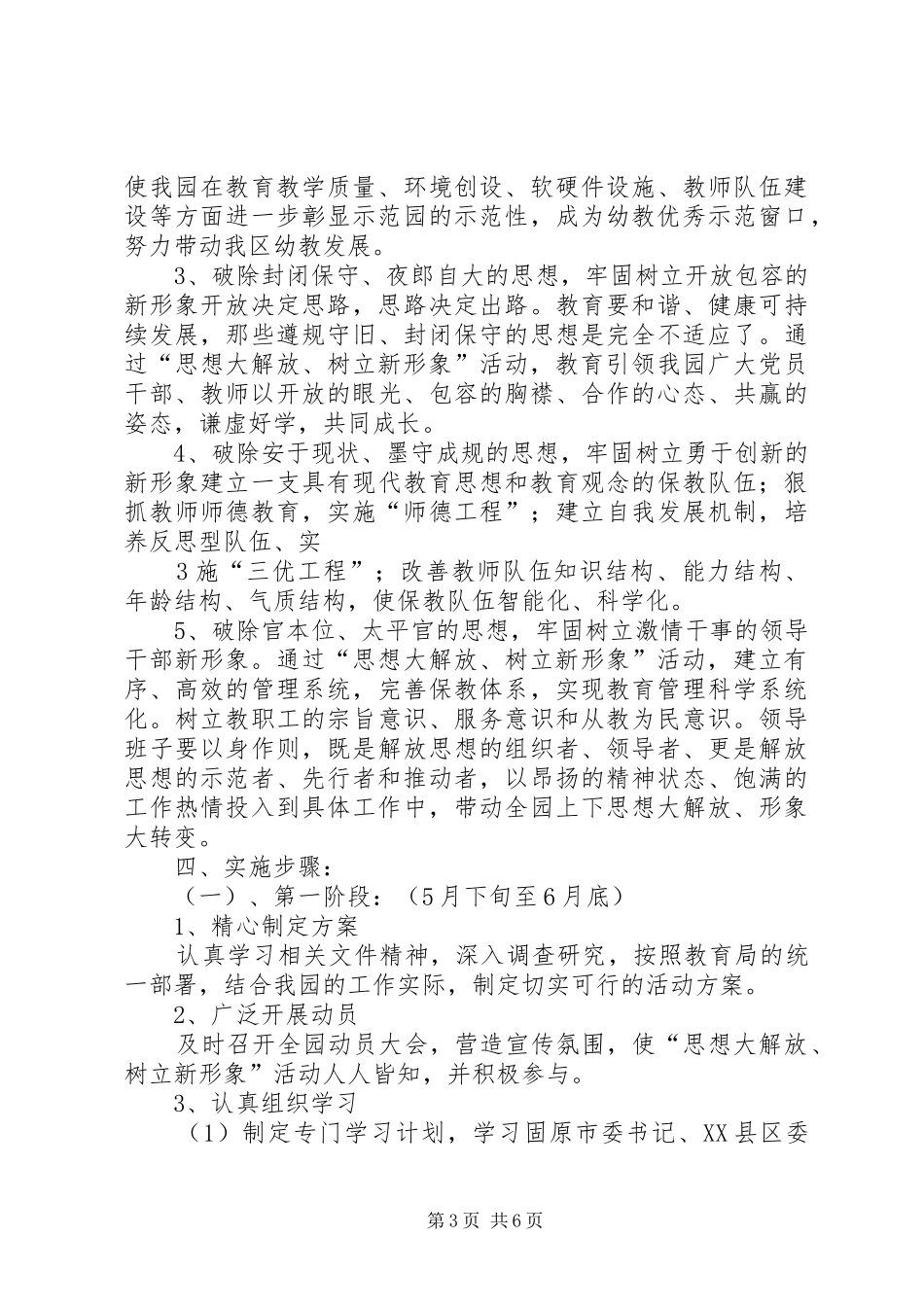 使我园在教育教学质量、环境创设、软硬件设施、教师队伍建设等方面进一步彰显示范园的示范性，成为幼教优秀示范窗口，努力带动我区幼教发展。

3、破除封闭保守、夜郎自大的思想，牢固树立开放包容的新形象开放决定思路，思路决定出路。教育要和谐、健康可持续发展，那些遵规守旧、封闭保守的思想是完全不适应了。通过“思想大解放、树立新形象”活动，教育引领我园广大党员干部、教师以开放的眼光、包容的胸襟、合作的心态、共赢的姿态，谦虚好学，共同成长。

4、破除安于现状、墨守成规的思想，牢固树立勇于创新的新形象建立一支具有现代教育思想和教育观念的保教队伍；狠抓教师师德教育，实施“师德工程”；建立自我发展机制，培养反思型队伍、实

3施“三优工程”；改善教师队伍知识结构、能力结构、年龄结构、气质结构，使保教队伍智能化、科学化。

5、破除官本位、太平官的思想，牢固树立激情干事的领导干部新形象。通过“思想大解放、树立新形象”活动，建立有序、高效的管理系统，完善保教体系，实现教育管理科学系统化。树立教职工的宗旨意识、服务意识和从教为民意识。领导班子要以身作则，既是解放思想的组织者、领导者、更是解放思想的示范者、先行者和推动者，以昂扬的精神状态、饱满的工作热情投入到具体工作中，带动全园上下思想大解放、形象大转变。

四、实施步骤：

（一）、第一阶段：（5月下旬至6月底）

1、精心制定方案

认真学习相关文件精神，深入调查研究，按照教育局的统一部署，结合我园的工作实际，制定切实可行的活动方案。

2、广泛开展动员

及时召开全园动员大会，营造宣传氛围，使“思想大解放、树立新形象”活动人人皆知，并积极参与。

3、认真组织学习

（1）制定专门学习计划，学习固原市委书记、XX县区委

第3页 共6页